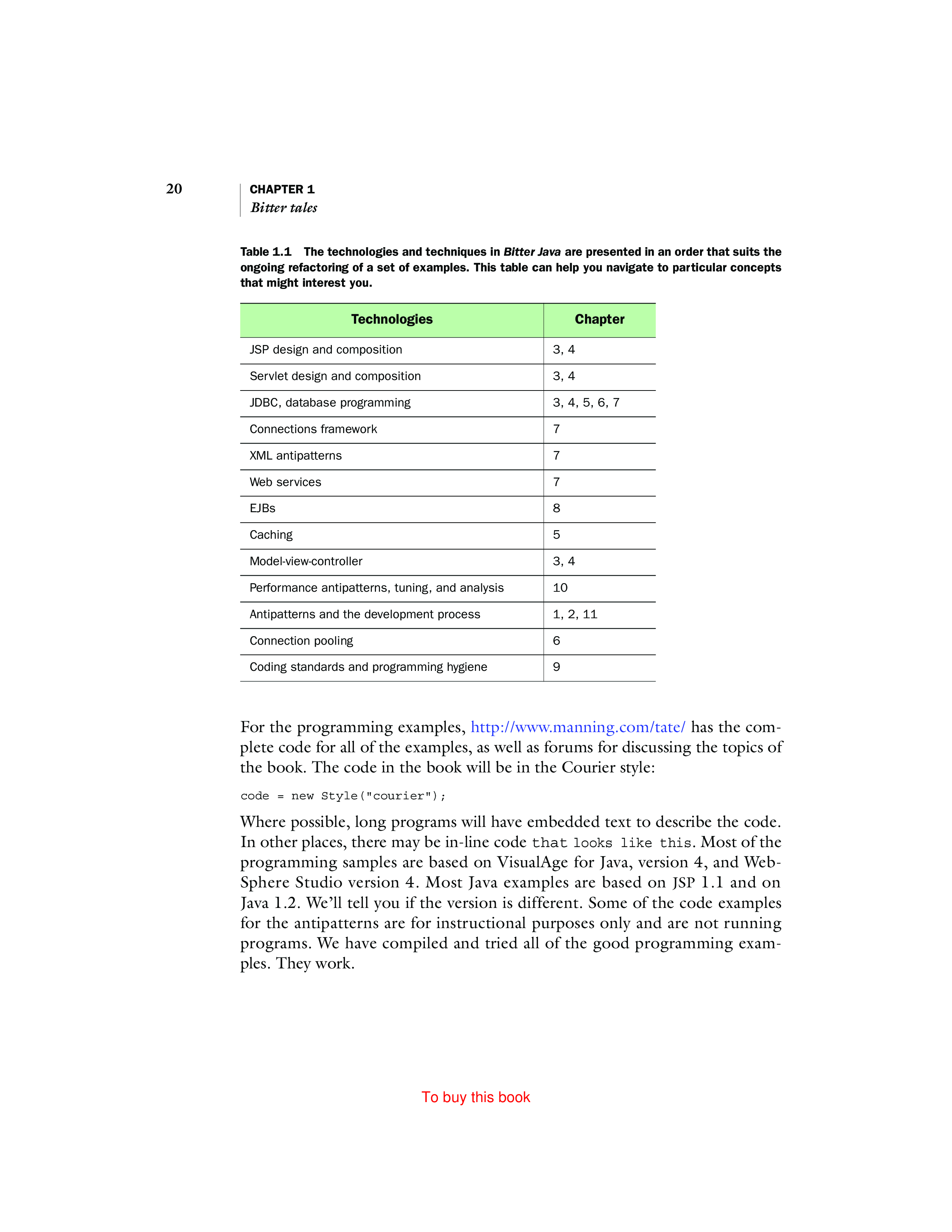 20 CHAPTER 1
Bitter tales

Table 1.1 The technologies and techniques in Bitter Java are presented in an order that suits the ongoing refactoring of a set of examples. This table can help you navigate to particular concepts that might interest you.

| Technologies | Chapter |
|---|---|
| JSP design and composition | 3, 4 |
| Servlet design and composition | 3, 4 |
| JDBC, database programming | 3, 4, 5, 6, 7 |
| Connections framework | 7 |
| XML antipatterns | 7 |
| Web services | 7 |
| EJBs | 8 |
| Caching | 5 |
| Model-view-controller | 3, 4 |
| Performance antipatterns, tuning, and analysis | 10 |
| Antipatterns and the development process | 1, 2, 11 |
| Connection pooling | 6 |
| Coding standards and programming hygiene | 9 |

For the programming examples, http://www.manning.com/tate/ has the complete code for all of the examples, as well as forums for discussing the topics of the book. The code in the book will be in the Courier style:

code = new Style("courier");

Where possible, long programs will have embedded text to describe the code. In other places, there may be in-line code that looks like this. Most of the programming samples are based on VisualAge for Java, version 4, and WebSphere Studio version 4. Most Java examples are based on JSP 1.1 and on Java 1.2. We'll tell you if the version is different. Some of the code examples for the antipatterns are for instructional purposes only and are not running programs. We have compiled and tried all of the good programming examples. They work.

To buy this book